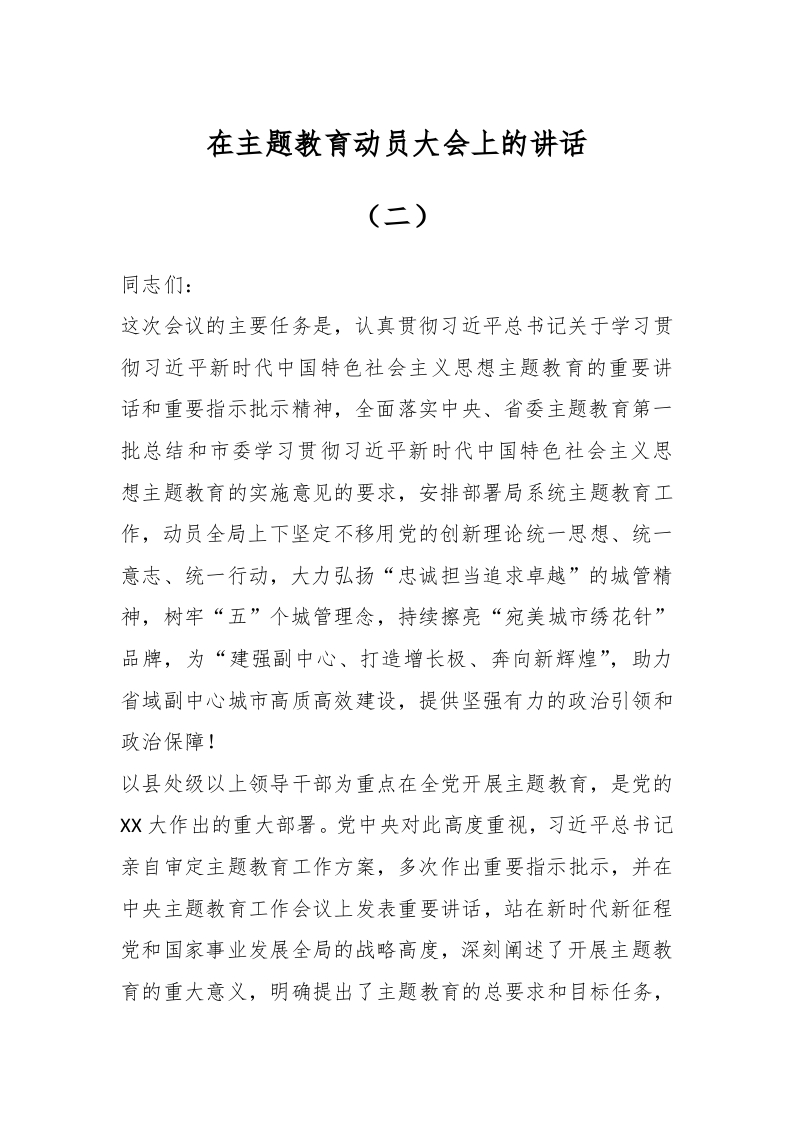 在主题教育动员大会上的讲话

（二）

同志们：

这次会议的主要任务是，认真贯彻习近平总书记关于学习贯彻习近平新时代中国特色社会主义思想主题教育的重要讲话和重要指示批示精神，全面落实中央、省委主题教育第一批总结和市委学习贯彻习近平新时代中国特色社会主义思想主题教育的实施意见的要求，安排部署局系统主题教育工作，动员全局上下坚定不移用党的创新理论统一思想、统一意志、统一行动，大力弘扬“忠诚担当追求卓越”的城管精神，树牢“五”个城管理念，持续擦亮“宛美城市绣花针”品牌，为“建强副中心、打造增长极、奔向新辉煌”，助力省域副中心城市高质高效建设，提供坚强有力的政治引领和政治保障！

以县处级以上领导干部为重点在全党开展主题教育，是党的XX大作出的重大部署。党中央对此高度重视，习近平总书记亲自审定主题教育工作方案，多次作出重要指示批示，并在中央主题教育工作会议上发表重要讲话，站在新时代新征程党和国家事业发展全局的战略高度，深刻阐述了开展主题教育的重大意义，明确提出了主题教育的总要求和目标任务，